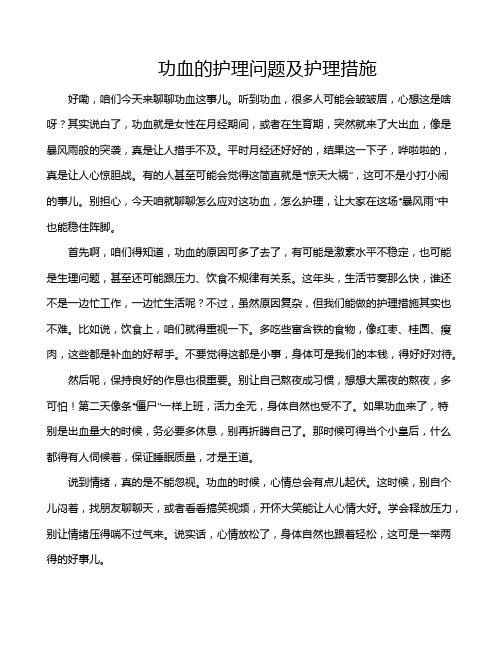 功血的护理问题及护理措施

好嘞，咱们今天来聊聊功血这事儿。听到功血，很多人可能会皱皱眉，心想这是啥呀？其实说白了，功血就是女性在月经期间，或者在生育期，突然就来了大出血，像是暴风雨般的突袭，真是让人措手不及。平时月经还好好的，结果这一下子，哗啦啦的，真是让人心惊胆战。有的人甚至可能会觉得这简直就是"惊天大祸"，这可不是小打小闹的事儿。别担心，今天咱就聊聊怎么应对这功血，怎么护理，让大家在这场"暴风雨"中也能稳住阵脚。

首先啊，咱们得知道，功血的原因可多了去了，有可能是激素水平不稳定，也可能是生理问题，甚至还可能跟压力、饮食不规律有关系。这年头，生活节奏那么快，谁还不是一边忙工作，一边忙生活呢？不过，虽然原因复杂，但我们能做的护理措施其实也不难。比如说，饮食上，咱们就得重视一下。多吃些富含铁的食物，像红枣、桂圆、瘦肉，这些都是补血的好帮手。不要觉得这都是小事，身体可是我们的本钱，得好好对待。

然后呢，保持良好的作息也很重要。别让自己熬夜成习惯，想想大黑夜的熬夜，多可怕！第二天像条"僵尸"一样上班，活力全无，身体自然也受不了。如果功血来了，特别是出血量大的时候，务必要多休息，别再折腾自己了。那时候可得当个小皇后，什么都得有人伺候着，保证睡眠质量，才是王道。

说到情绪，真的是不能忽视。功血的时候，心情总会有点儿起伏。这时候，别自个儿闷着，找朋友聊聊天，或者看看搞笑视频，开怀大笑能让人心情大好。学会释放压力，别让情绪压得喘不过气来。说实话，心情放松了，身体自然也跟着轻松，这可是一举两得的好事儿。